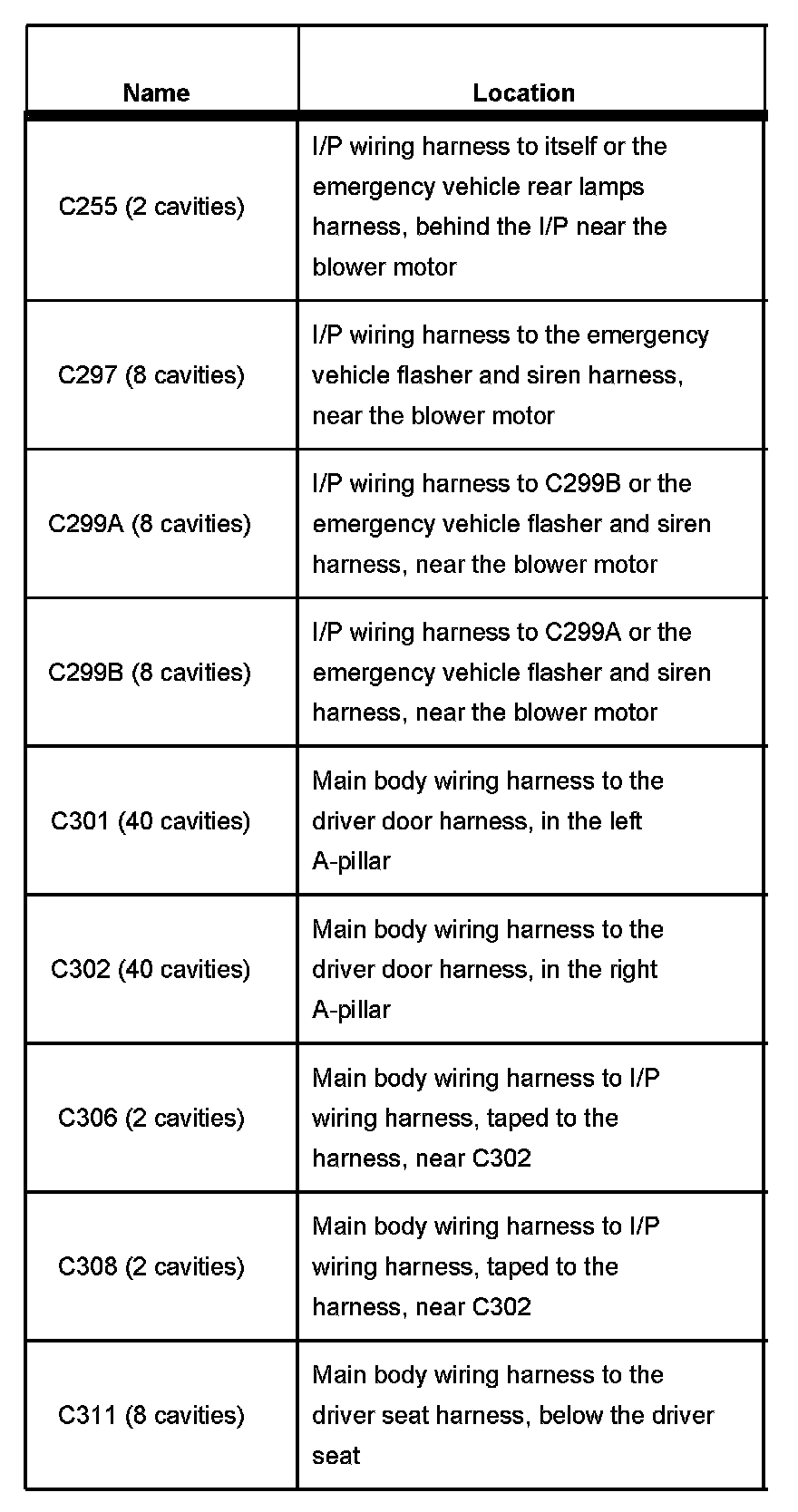 | Name | Location |
|---|---|
| C255 (2 cavities) | I/P wiring harness to itself or the emergency vehicle rear lamps harness, behind the I/P near the blower motor |
| C297 (8 cavities) | I/P wiring harness to the emergency vehicle flasher and siren harness, near the blower motor |
| C299A (8 cavities) | I/P wiring harness to C299B or the emergency vehicle flasher and siren harness, near the blower motor |
| C299B (8 cavities) | I/P wiring harness to C299A or the emergency vehicle flasher and siren harness, near the blower motor |
| C301 (40 cavities) | Main body wiring harness to the driver door harness, in the left A-pillar |
| C302 (40 cavities) | Main body wiring harness to the driver door harness, in the right A-pillar |
| C306 (2 cavities) | Main body wiring harness to I/P wiring harness, taped to the harness, near C302 |
| C308 (2 cavities) | Main body wiring harness to I/P wiring harness, taped to the harness, near C302 |
| C311 (8 cavities) | Main body wiring harness to the driver seat harness, below the driver seat |